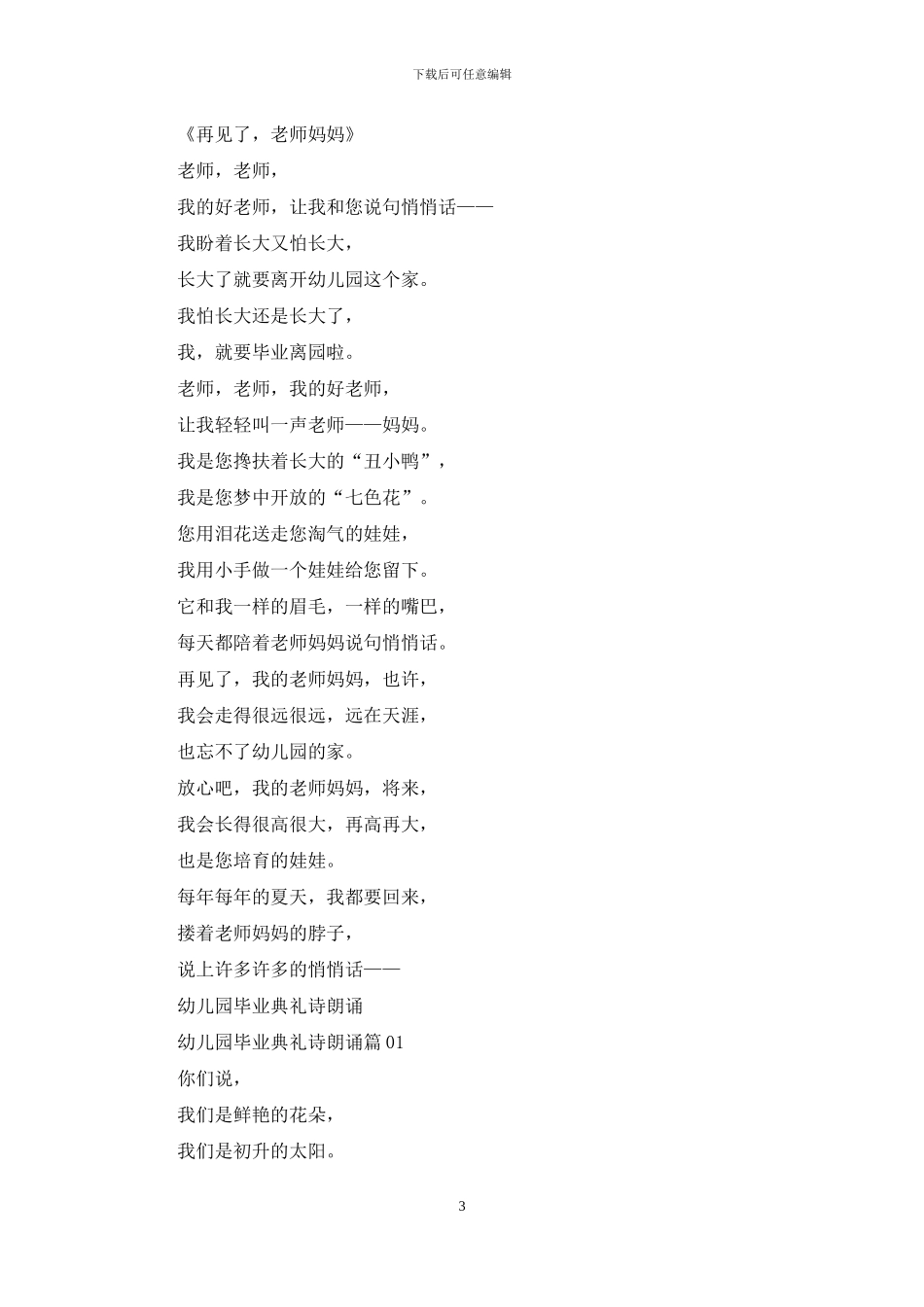 下载后可任意编辑

《再见了，老师妈妈》

老师，老师，

我的好老师，让我和您说句悄悄话——

我盼着长大又怕长大，

长大了就要离开幼儿园这个家。

我怕长大还是长大了，

我，就要毕业离园啦。

老师，老师，我的好老师，

让我轻轻叫一声老师——妈妈。

我是您搀扶着长大的“丑小鸭”，

我是您梦中开放的“七色花”。

您用泪花送走您淘气的娃娃，

我用小手做一个娃娃给您留下。

它和我一样的眉毛，一样的嘴巴，

每天都陪着老师妈妈说句悄悄话。

再见了，我的老师妈妈，也许，

我会走得很远很远，远在天涯，

也忘不了幼儿园的家。

放心吧，我的老师妈妈，将来，

我会长得很高很大，再高再大，

也是您培育的娃娃。

每年每年的夏天，我都要回来，

搂着老师妈妈的脖子，

说上许多许多的悄悄话——

幼儿园毕业典礼诗朗诵

幼儿园毕业典礼诗朗诵篇 01

你们说，

我们是鲜艳的花朵，

我们是初升的太阳。

3